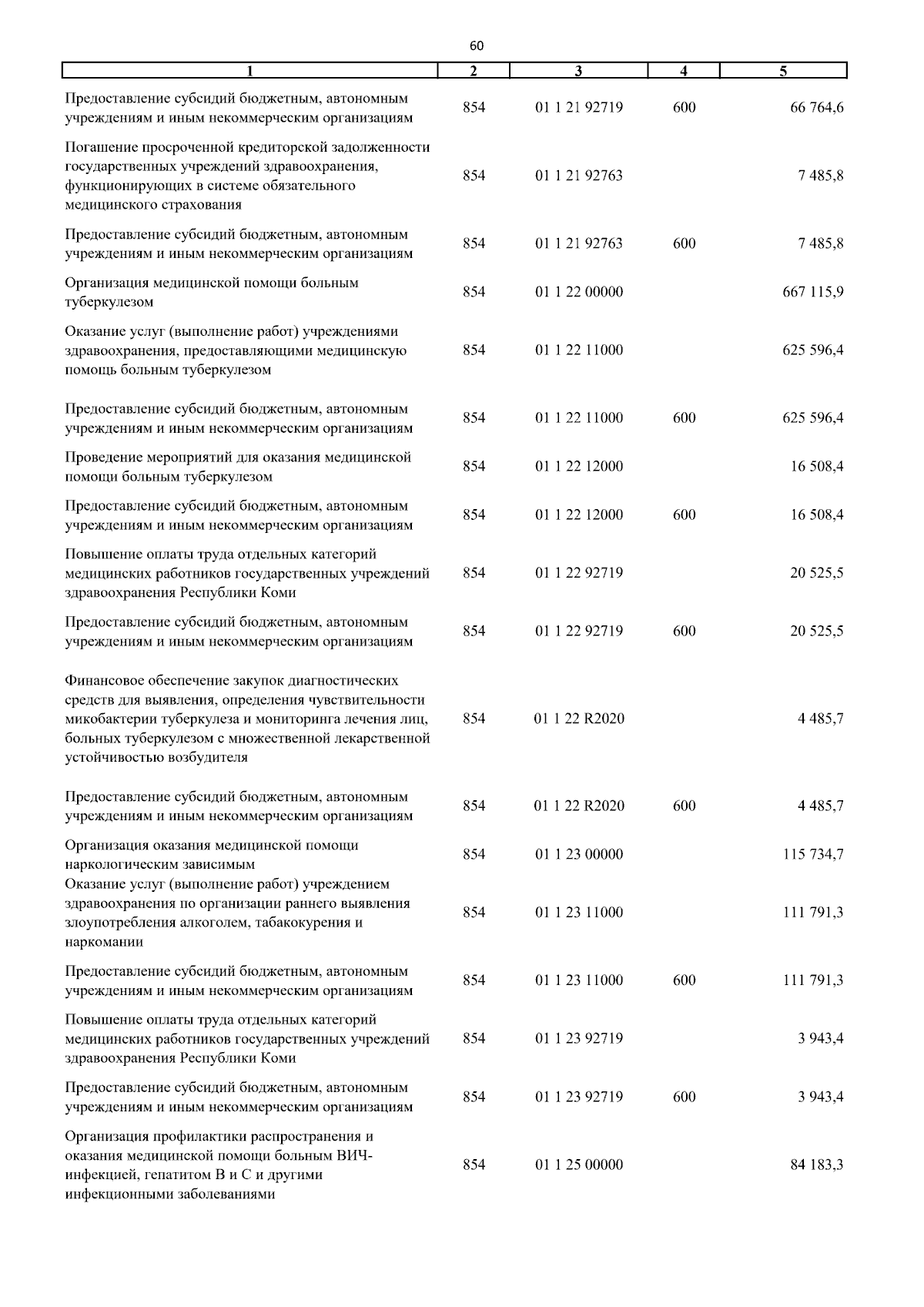 60

| 1 | 2 | 3 | 4 | 5 |
|---|---|---|---|---|
| Предоставление субсидий бюджетным, автономным учреждениям и иным некоммерческим организациям | 854 | 01 1 21 92719 | 600 | 66 764,6 |
| Погашение просроченной кредиторской задолженности государственных учреждений здравоохранения, функционирующих в системе обязательного медицинского страхования | 854 | 01 1 21 92763 | | 7 485,8 |
| Предоставление субсидий бюджетным, автономным учреждениям и иным некоммерческим организациям | 854 | 01 1 21 92763 | 600 | 7 485,8 |
| Организация медицинской помощи больным туберкулезом | 854 | 01 1 22 00000 | | 667 115,9 |
| Оказание услуг (выполнение работ) учреждениями здравоохранения, предоставляющими медицинскую помощь больным туберкулезом | 854 | 01 1 22 11000 | | 625 596,4 |
| Предоставление субсидий бюджетным, автономным учреждениям и иным некоммерческим организациям | 854 | 01 1 22 11000 | 600 | 625 596,4 |
| Проведение мероприятий для оказания медицинской помощи больным туберкулезом | 854 | 01 1 22 12000 | | 16 508,4 |
| Предоставление субсидий бюджетным, автономным учреждениям и иным некоммерческим организациям | 854 | 01 1 22 12000 | 600 | 16 508,4 |
| Повышение оплаты труда отдельных категорий медицинских работников государственных учреждений здравоохранения Республики Коми | 854 | 01 1 22 92719 | | 20 525,5 |
| Предоставление субсидий бюджетным, автономным учреждениям и иным некоммерческим организациям | 854 | 01 1 22 92719 | 600 | 20 525,5 |
| Финансовое обеспечение закупок диагностических средств для выявления, определения чувствительности микобактерии туберкулеза и мониторинга лечения лиц, больных туберкулезом с множественной лекарственной устойчивостью возбудителя | 854 | 01 1 22 R2020 | | 4 485,7 |
| Предоставление субсидий бюджетным, автономным учреждениям и иным некоммерческим организациям | 854 | 01 1 22 R2020 | 600 | 4 485,7 |
| Организация оказания медицинской помощи наркологическим зависимым | 854 | 01 1 23 00000 | | 115 734,7 |
| Оказание услуг (выполнение работ) учреждением здравоохранения по организации раннего выявления злоупотребления алкоголем, табакокурения и наркомании | 854 | 01 1 23 11000 | | 111 791,3 |
| Предоставление субсидий бюджетным, автономным учреждениям и иным некоммерческим организациям | 854 | 01 1 23 11000 | 600 | 111 791,3 |
| Повышение оплаты труда отдельных категорий медицинских работников государственных учреждений здравоохранения Республики Коми | 854 | 01 1 23 92719 | | 3 943,4 |
| Предоставление субсидий бюджетным, автономным учреждениям и иным некоммерческим организациям | 854 | 01 1 23 92719 | 600 | 3 943,4 |
| Организация профилактики распространения и оказания медицинской помощи больным ВИЧ-инфекцией, гепатитом В и С и другими инфекционными заболеваниями | 854 | 01 1 25 00000 | | 84 183,3 |